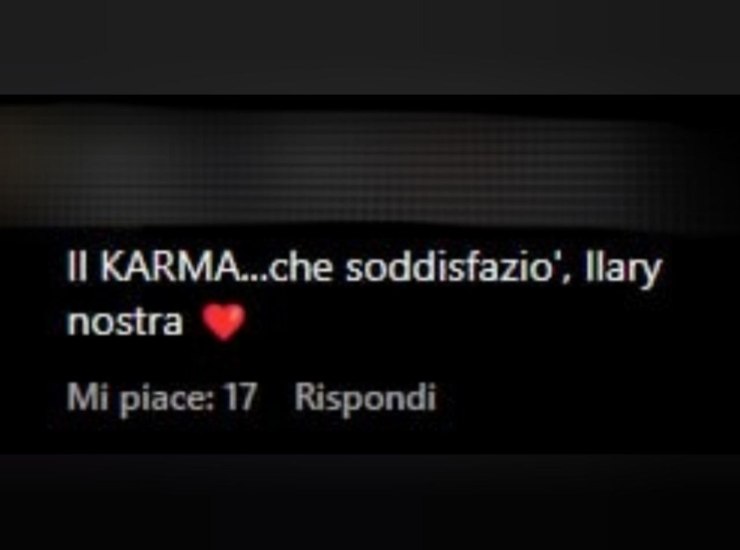 Il KARMA...che soddisfazio', Ilary nostra ❤️

Mi piace: 17 Rispondi